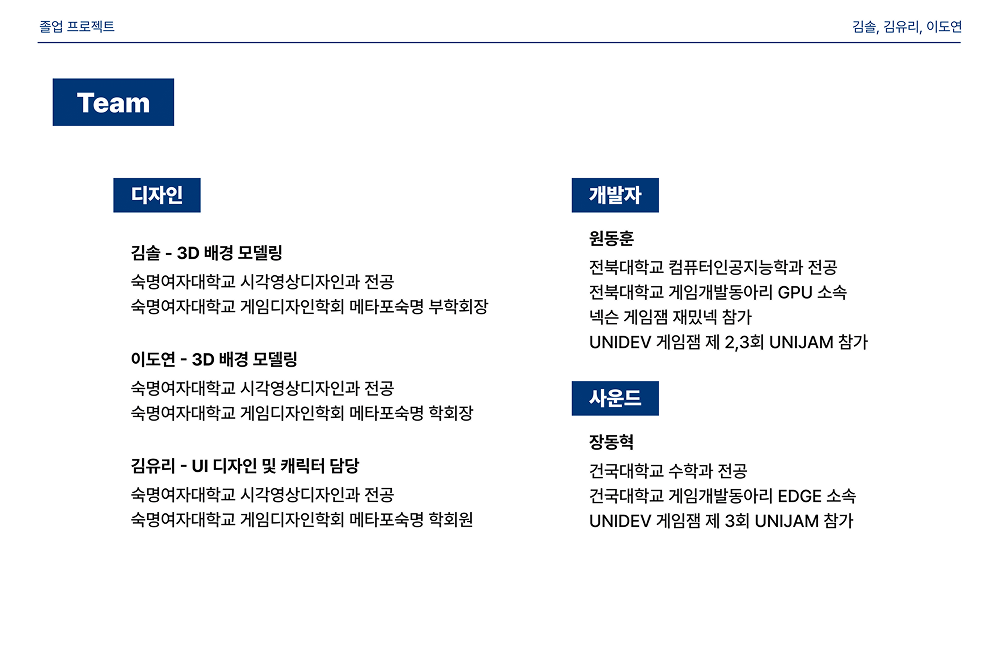 졸업 프로젝트

김솔, 김유리, 이도연

Team

디자인

김솔 - 3D 배경 모델링
숙명여자대학교 시각영상디자인과 전공
숙명여자대학교 게임디자인학회 메타포숙명 부학회장

이도연 - 3D 배경 모델링
숙명여자대학교 시각영상디자인과 전공
숙명여자대학교 게임디자인학회 메타포숙명 학회장

김유리 - UI 디자인 및 캐릭터 담당
숙명여자대학교 시각영상디자인과 전공
숙명여자대학교 게임디자인학회 메타포숙명 학회원

개발자

원동훈
전북대학교 컴퓨터인공지능학과 전공
전북대학교 게임개발동아리 GPU 소속
넥슨 게임잼 재밌넥 참가
UNIDEV 게임잼 제 2,3회 UNIJAM 참가

사운드

장동혁
건국대학교 수학과 전공
건국대학교 게임개발동아리 EDGE 소속
UNIDEV 게임잼 제 3회 UNIJAM 참가